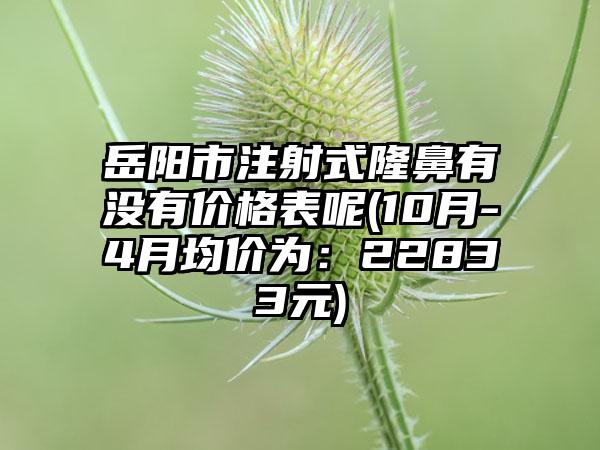 岳阳市注射式隆鼻有没有价格表呢(10月-4月均价为：22833元)